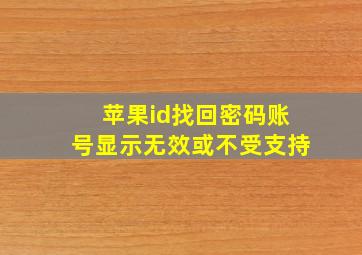 苹果id找回密码账号显示无效或不受支持